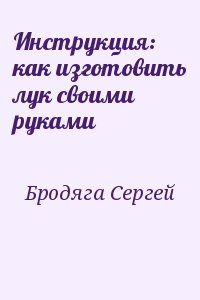 Инструкция: как изготовить лук своими руками

Бродяга Сергей